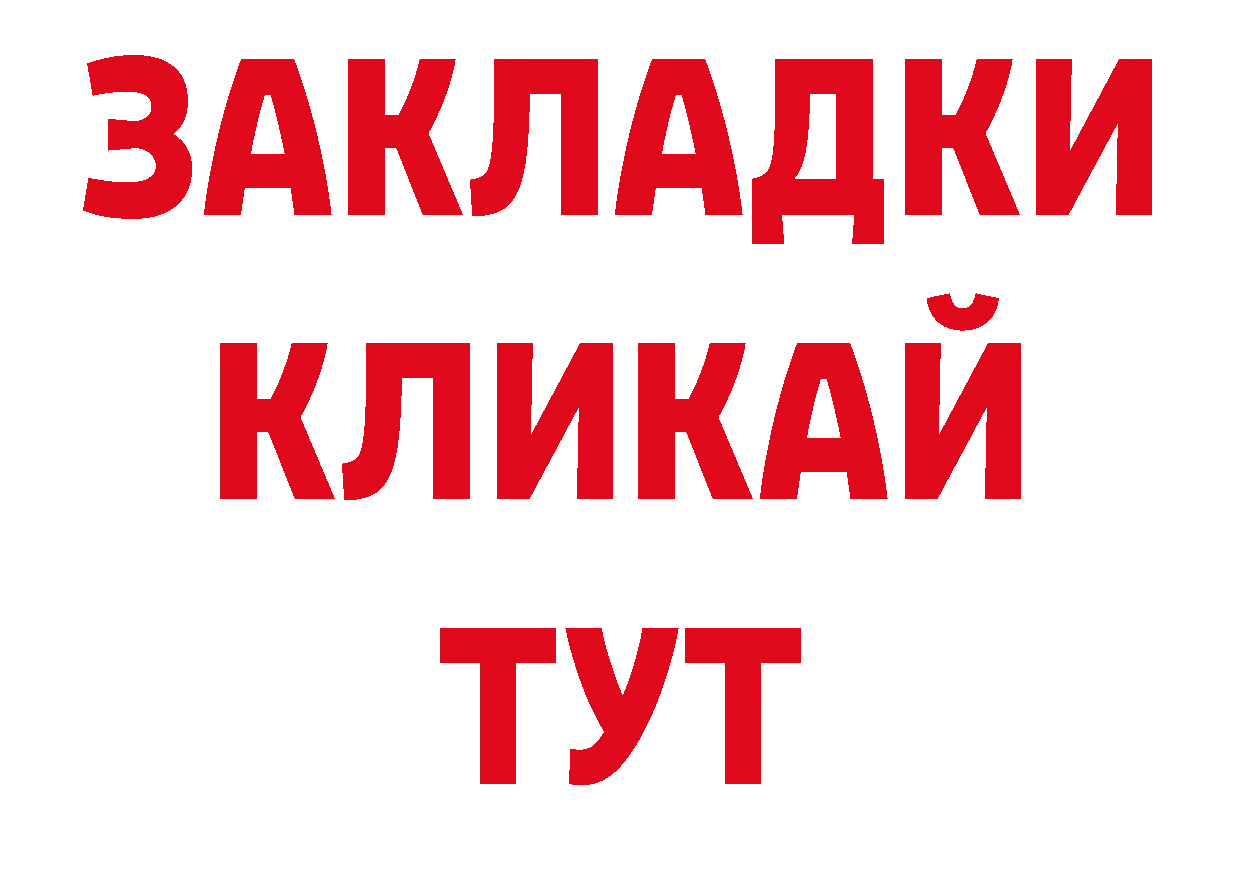 ЗАКЛАДКИ
КЛИКАЙ
ТУТ